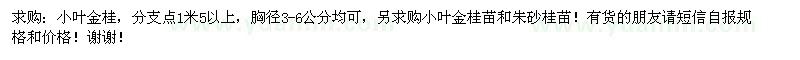 求购：小叶金桂，分支点1米5以上，胸径3-6公分均可，另求购小叶金桂苗和朱砂桂苗！有货的朋友请短信自报规格和价格！谢谢！